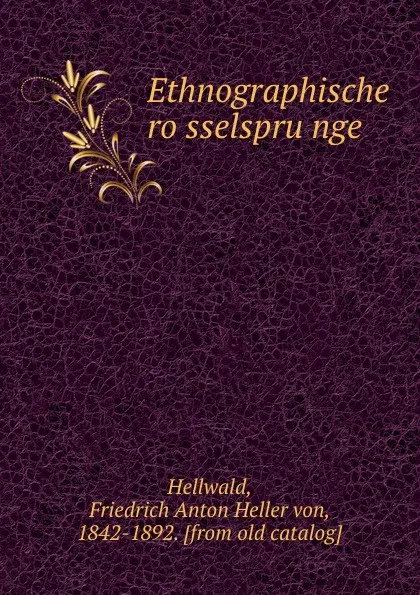 Ethnographische ro sselspru nge

Hellwald, Friedrich Anton Heller von, 1842-1892. [from old catalog]